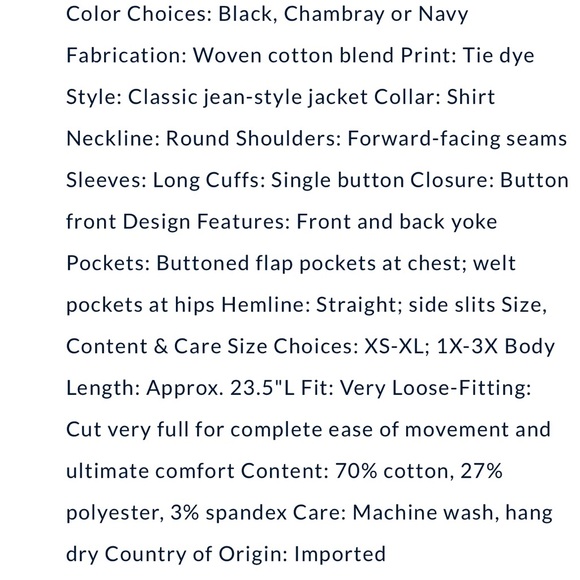 Color Choices: Black, Chambray or Navy Fabrication: Woven cotton blend Print: Tie dye Style: Classic jean-style jacket Collar: Shirt Neckline: Round Shoulders: Forward-facing seams Sleeves: Long Cuffs: Single button Closure: Button front Design Features: Front and back yoke Pockets: Buttoned flap pockets at chest; welt pockets at hips Hemline: Straight; side slits Size, Content & Care Size Choices: XS-XL; 1X-3X Body Length: Approx. 23.5"L Fit: Very Loose-Fitting: Cut very full for complete ease of movement and ultimate comfort Content: 70% cotton, 27% polyester, 3% spandex Care: Machine wash, hang dry Country of Origin: Imported